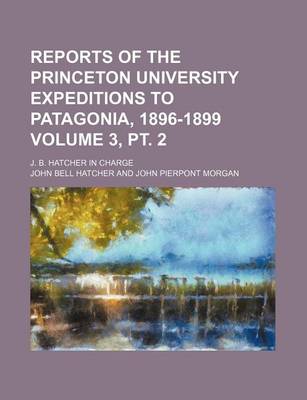 REPORTS OF THE PRINCETON UNIVERSITY EXPEDITIONS TO PATAGONIA, 1896-1899 VOLUME 3, PT. 2

J. B. HATCHER IN CHARGE

JOHN BELL HATCHER AND JOHN PIERPONT MORGAN